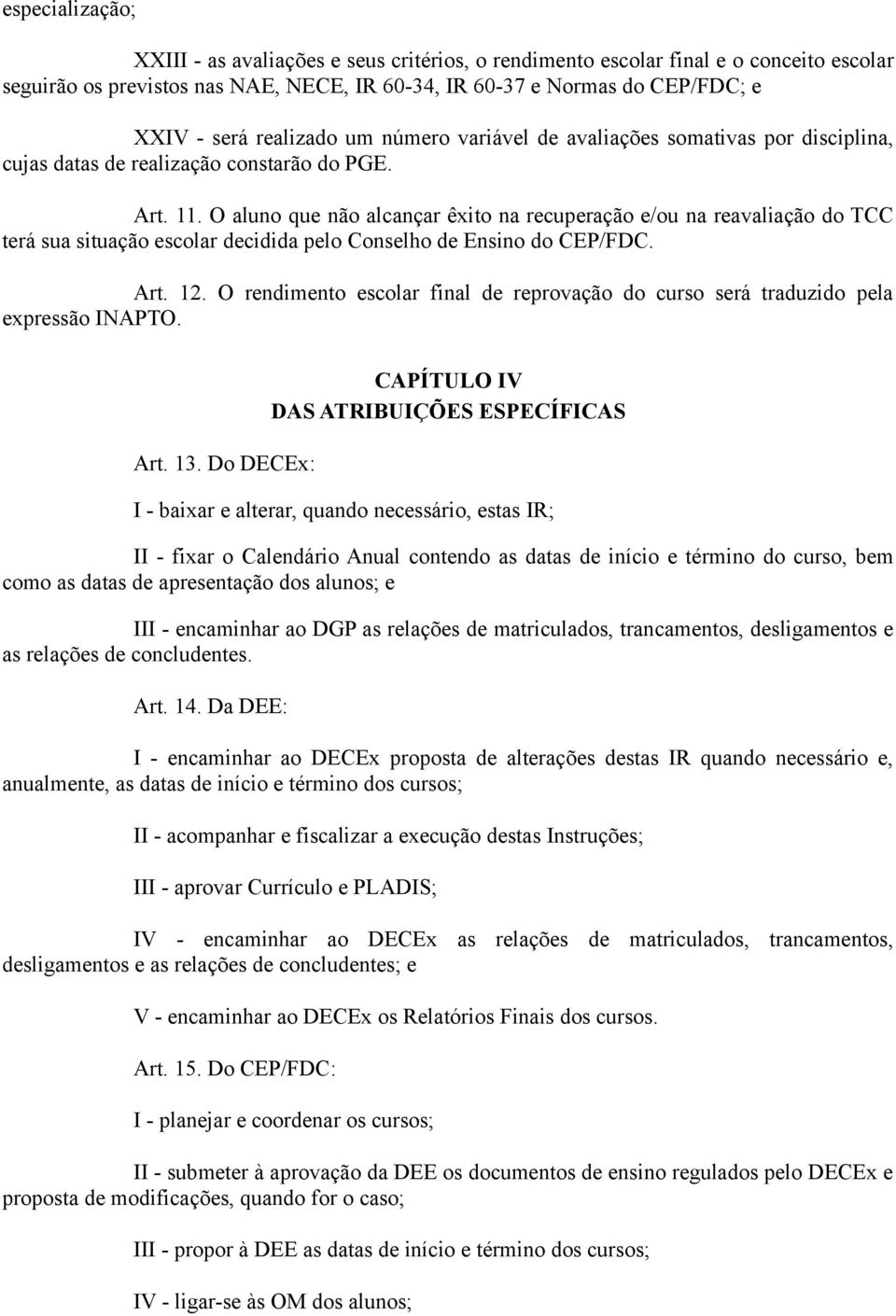 especialização;

XXIII - as avaliações e seus critérios, o rendimento escolar final e o conceito escolar seguirão os previstos nas NAE, NECE, IR 60-34, IR 60-37 e Normas do CEP/FDC; e

XXIV - será realizado um número variável de avaliações somativas por disciplina, cujas datas de realização constarão do PGE.

Art. 11. O aluno que não alcançar êxito na recuperação e/ou na reavaliação do TCC terá sua situação escolar decidida pelo Conselho de Ensino do CEP/FDC.

Art. 12. O rendimento escolar final de reprovação do curso será traduzido pela expressão INAPTO.

CAPÍTULO IV
DAS ATRIBUIÇÕES ESPECÍFICAS

Art. 13. Do DECEx:

I - baixar e alterar, quando necessário, estas IR;

II - fixar o Calendário Anual contendo as datas de início e término do curso, bem como as datas de apresentação dos alunos; e

III - encaminhar ao DGP as relações de matriculados, trancamentos, desligamentos e as relações de concludentes.

Art. 14. Da DEE:

I - encaminhar ao DECEx proposta de alterações destas IR quando necessário e, anualmente, as datas de início e término dos cursos;

II - acompanhar e fiscalizar a execução destas Instruções;

III - aprovar Currículo e PLADIS;

IV - encaminhar ao DECEx as relações de matriculados, trancamentos, desligamentos e as relações de concludentes; e

V - encaminhar ao DECEx os Relatórios Finais dos cursos.

Art. 15. Do CEP/FDC:

I - planejar e coordenar os cursos;

II - submeter à aprovação da DEE os documentos de ensino regulados pelo DECEx e proposta de modificações, quando for o caso;

III - propor à DEE as datas de início e término dos cursos;

IV - ligar-se às OM dos alunos;